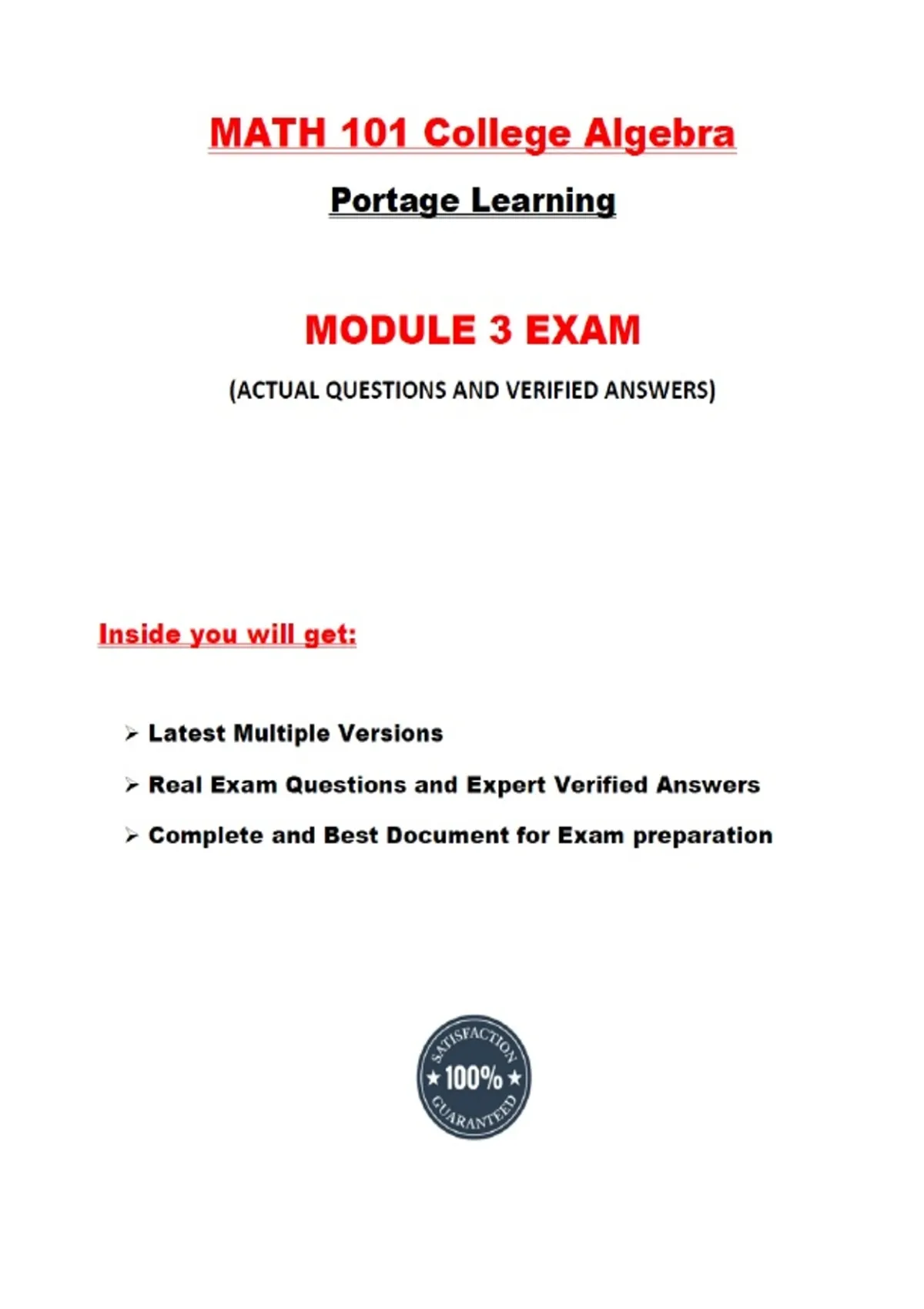 MATH 101 College Algebra

Portage Learning

MODULE 3 EXAM

(ACTUAL QUESTIONS AND VERIFIED ANSWERS)

Inside you will get:

➢ Latest Multiple Versions

➢ Real Exam Questions and Expert Verified Answers

➢ Complete and Best Document for Exam preparation

SATISFACTION ★ 100% ★ GUARANTEED